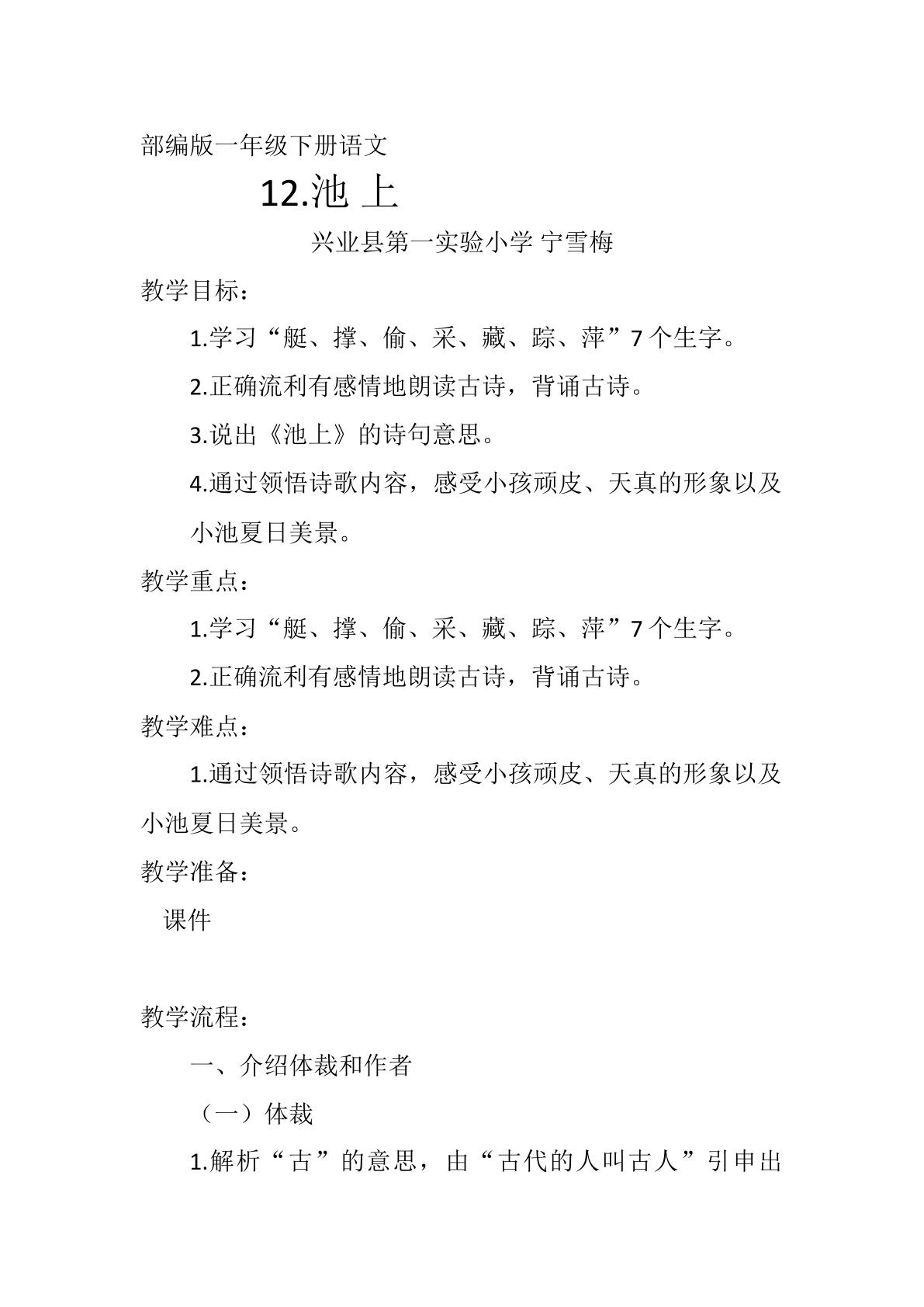 部编版一年级下册语文

12.池 上

兴业县第一实验小学 宁雪梅

教学目标：

1.学习“艇、撑、偷、采、藏、踪、萍”7个生字。

2.正确流利有感情地朗读古诗，背诵古诗。

3.说出《池上》的诗句意思。

4.通过领悟诗歌内容，感受小孩顽皮、天真的形象以及小池夏日美景。

教学重点：

1.学习“艇、撑、偷、采、藏、踪、萍”7个生字。

2.正确流利有感情地朗读古诗，背诵古诗。

教学难点：

1.通过领悟诗歌内容，感受小孩顽皮、天真的形象以及小池夏日美景。

教学准备：

课件

教学流程：

一、介绍体裁和作者

（一）体裁

1.解析“古”的意思，由“古代的人叫古人”引申出